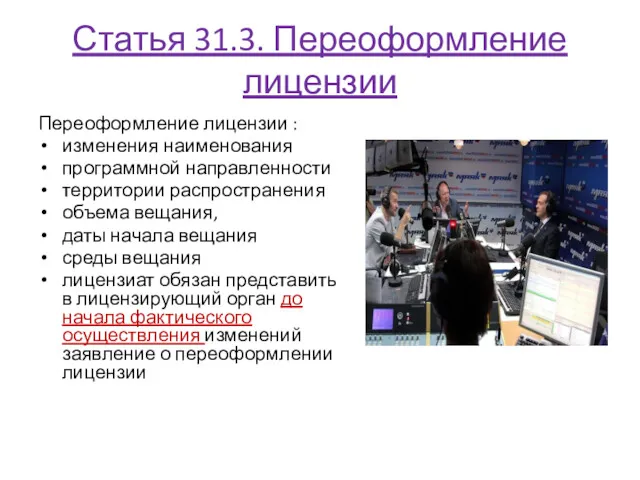 Статья 31.3. Переоформление лицензии

Переоформление лицензии :
• изменения наименования
• программной направленности
• территории распространения
• объема вещания,
• даты начала вещания
• среды вещания
• лицензиат обязан представить в лицензирующий орган до начала фактического осуществления изменений заявление о переоформлении лицензии